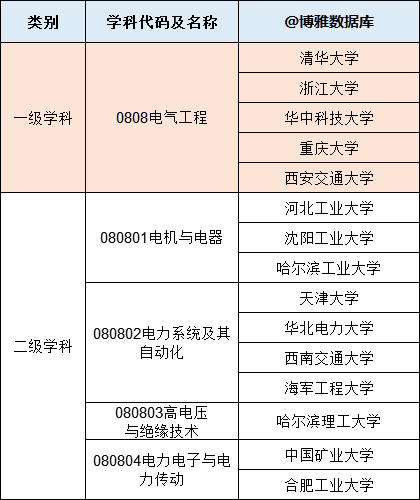 | 类别 | 学科代码及名称 | @博雅数据库 |
|---|---|---|
| 一级学科 | 0808电气工程 | 清华大学 |
| | | 浙江大学 |
| | | 华中科技大学 |
| | | 重庆大学 |
| | | 西安交通大学 |
| 二级学科 | 080801电机与电器 | 河北工业大学 |
| | | 沈阳工业大学 |
| | | 哈尔滨工业大学 |
| | 080802电力系统及其自动化 | 天津大学 |
| | | 华北电力大学 |
| | | 西南交通大学 |
| | | 海军工程大学 |
| | 080803高电压与绝缘技术 | 哈尔滨理工大学 |
| | 080804电力电子与电力传动 | 中国矿业大学 |
| | | 合肥工业大学 |